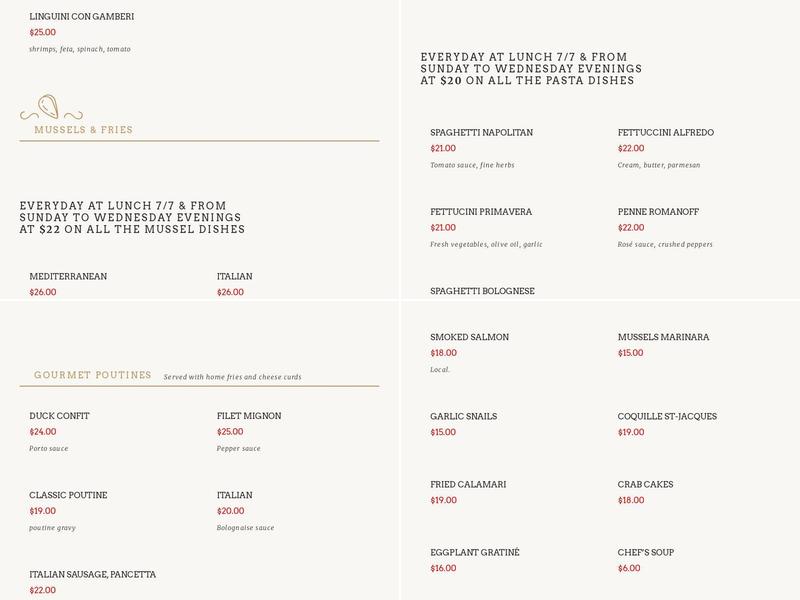 LINGUINI CON GAMBERI
$25.00
shrimps, feta, spinach, tomato

MUSSELS & FRIES

EVERYDAY AT LUNCH 7/7 & FROM SUNDAY TO WEDNESDAY EVENINGS AT $22 ON ALL THE MUSSEL DISHES

MEDITERRANEAN
$26.00

ITALIAN
$26.00

GOURMET POUTINES Served with home fries and cheese curds

DUCK CONFIT
$24.00
Porto sauce

FILET MIGNON
$25.00
Pepper sauce

CLASSIC POUTINE
$19.00
poutine gravy

ITALIAN
$20.00
Bolognaise sauce

ITALIAN SAUSAGE, PANCETTA
$22.00

EVERYDAY AT LUNCH 7/7 & FROM SUNDAY TO WEDNESDAY EVENINGS AT $20 ON ALL THE PASTA DISHES

SPAGHETTI NAPOLITAN
$21.00
Tomato sauce, fine herbs

FETTUCCINI ALFREDO
$22.00
Cream, butter, parmesan

FETTUCINI PRIMAVERA
$21.00
Fresh vegetables, olive oil, garlic

PENNE ROMANOFF
$22.00
Rosé sauce, crushed peppers

SPAGHETTI BOLOGNESE

SMOKED SALMON
$18.00
Local.

MUSSELS MARINARA
$15.00

GARLIC SNAILS
$15.00

COQUILLE ST-JACQUES
$19.00

FRIED CALAMARI
$19.00

CRAB CAKES
$18.00

EGGPLANT GRATINÉ
$16.00

CHEF'S SOUP
$6.00